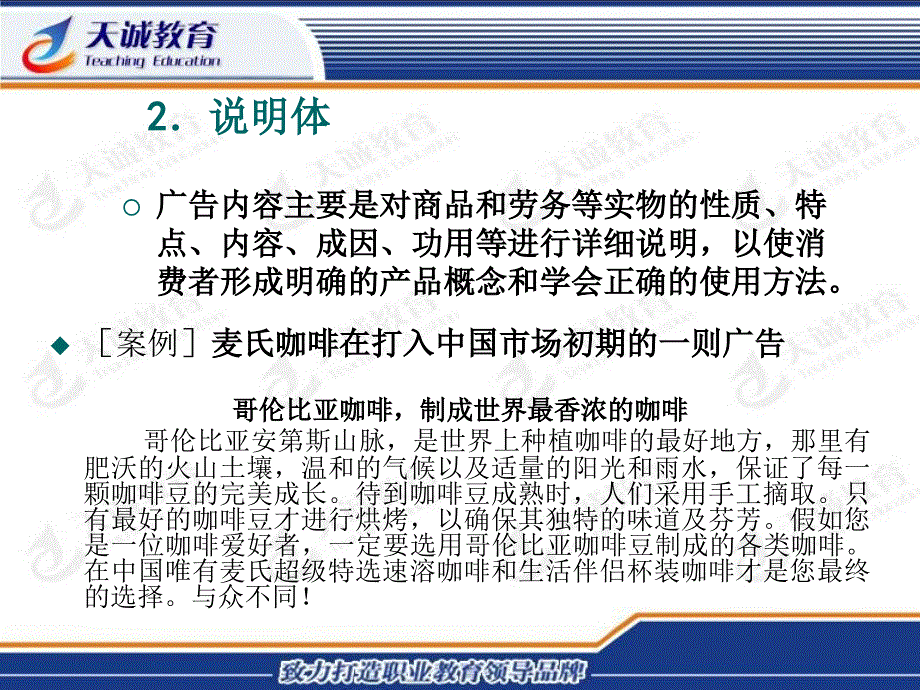 天诚教育
Teaching Education

2. 说明体

○ 广告内容主要是对商品和劳务等实物的性质、特点、内容、成因、功用等进行详细说明，以使消费者形成明确的产品概念和学会正确的使用方法。

◆ ［案例］麦氏咖啡在打入中国市场初期的一则广告

哥伦比亚咖啡，制成世界最香浓的咖啡

哥伦比亚安第斯山脉，是世界上种植咖啡的最好地方，那里有肥沃的火山土壤，温和的气候以及适量的阳光和雨水，保证了每一颗咖啡豆的完美成长。待到咖啡豆成熟时，人们采用手工摘取。只有最好的咖啡豆才进行烘烤，以确保其独特的味道及芬芳。假如您是一位咖啡爱好者，一定要选用哥伦比亚咖啡豆制成的各类咖啡。在中国唯有麦氏超级特选速溶咖啡和生活伴侣杯装咖啡才是您最终的选择。与众不同！

致力打造职业教育领导品牌